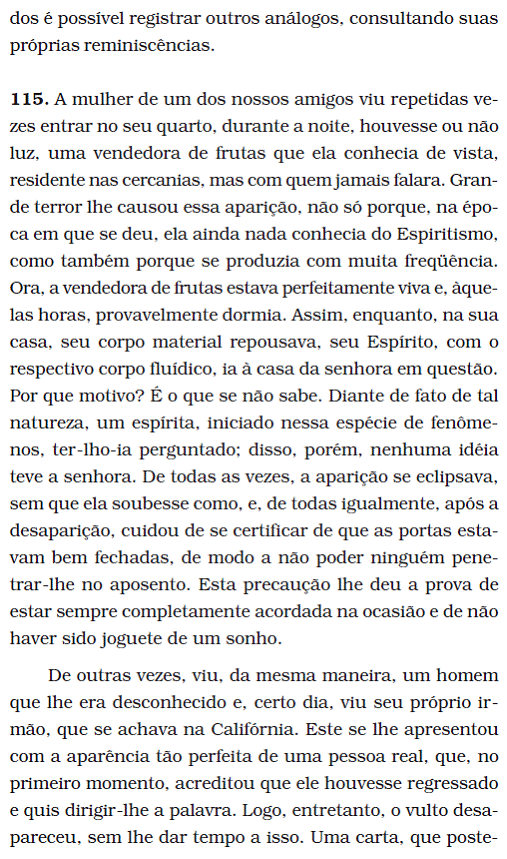 dos é possível registrar outros análogos, consultando suas próprias reminiscências.

**115.** A mulher de um dos nossos amigos viu repetidas vezes entrar no seu quarto, durante a noite, houvesse ou não luz, uma vendedora de frutas que ela conhecia de vista, residente nas cercanias, mas com quem jamais falara. Grande terror lhe causou essa aparição, não só porque, na época em que se deu, ela ainda nada conhecia do Espiritismo, como também porque se produzia com muita freqüência. Ora, a vendedora de frutas estava perfeitamente viva e, àquelas horas, provavelmente dormia. Assim, enquanto, na sua casa, seu corpo material repousava, seu Espírito, com o respectivo corpo fluídico, ia à casa da senhora em questão. Por que motivo? É o que se não sabe. Diante de fato de tal natureza, um espírita, iniciado nessa espécie de fenômenos, ter-lho-ia perguntado; disso, porém, nenhuma idéia teve a senhora. De todas as vezes, a aparição se eclipsava, sem que ela soubesse como, e, de todas igualmente, após a desaparição, cuidou de se certificar de que as portas estavam bem fechadas, de modo a não poder ninguém penetrar-lhe no aposento. Esta precaução lhe deu a prova de estar sempre completamente acordada na ocasião e de não haver sido joguete de um sonho.

De outras vezes, viu, da mesma maneira, um homem que lhe era desconhecido e, certo dia, viu seu próprio irmão, que se achava na Califórnia. Este se lhe apresentou com a aparência tão perfeita de uma pessoa real, que, no primeiro momento, acreditou que ele houvesse regressado e quis dirigir-lhe a palavra. Logo, entretanto, o vulto desapareceu, sem lhe dar tempo a isso. Uma carta, que poste-